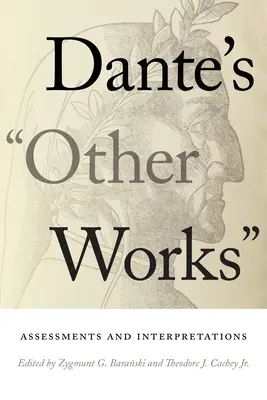 Dante's "Other Works"

ASSESSMENTS AND INTERPRETATIONS

Edited by Zygmunt G. Barański and Theodore J. Cachey Jr.